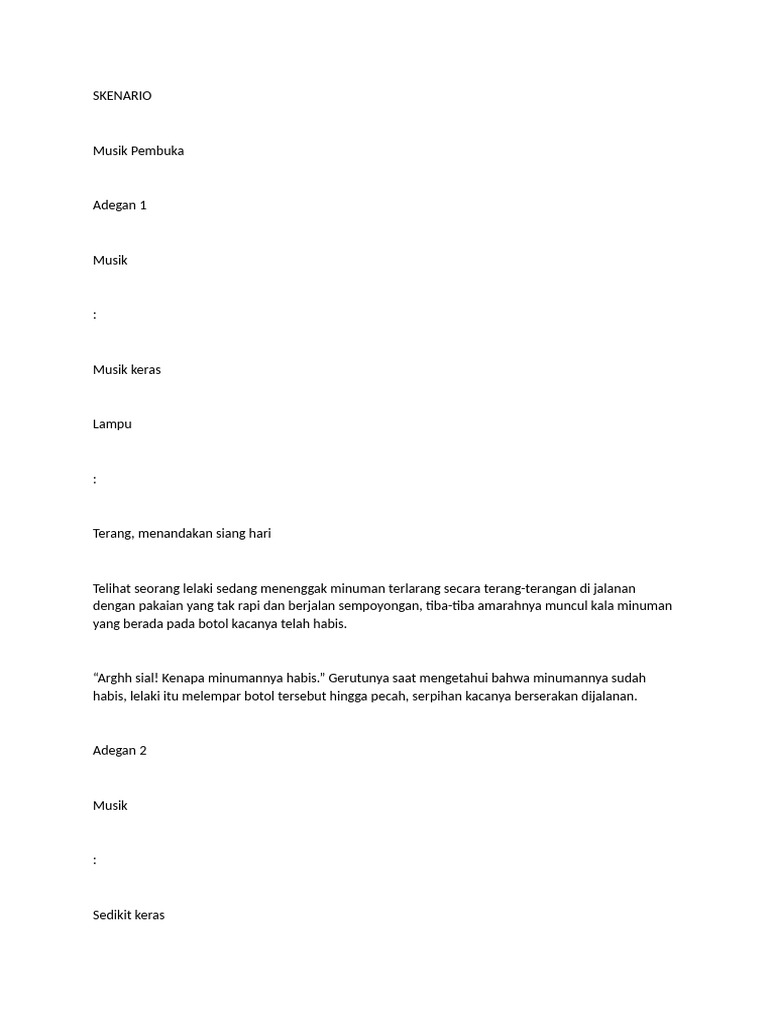 SKENARIO

Musik Pembuka

Adegan 1

Musik

:

Musik keras

Lampu

:

Terang, menandakan siang hari

Telihat seorang lelaki sedang menenggak minuman terlarang secara terang-terangan di jalanan dengan pakaian yang tak rapi dan berjalan sempoyongan, tiba-tiba amarahnya muncul kala minuman yang berada pada botol kacanya telah habis.

“Arghh sial! Kenapa minumannya habis.” Gerutunya saat mengetahui bahwa minumannya sudah habis, lelaki itu melempar botol tersebut hingga pecah, serpihan kacanya berserakan dijalanan.

Adegan 2

Musik

:

Sedikit keras